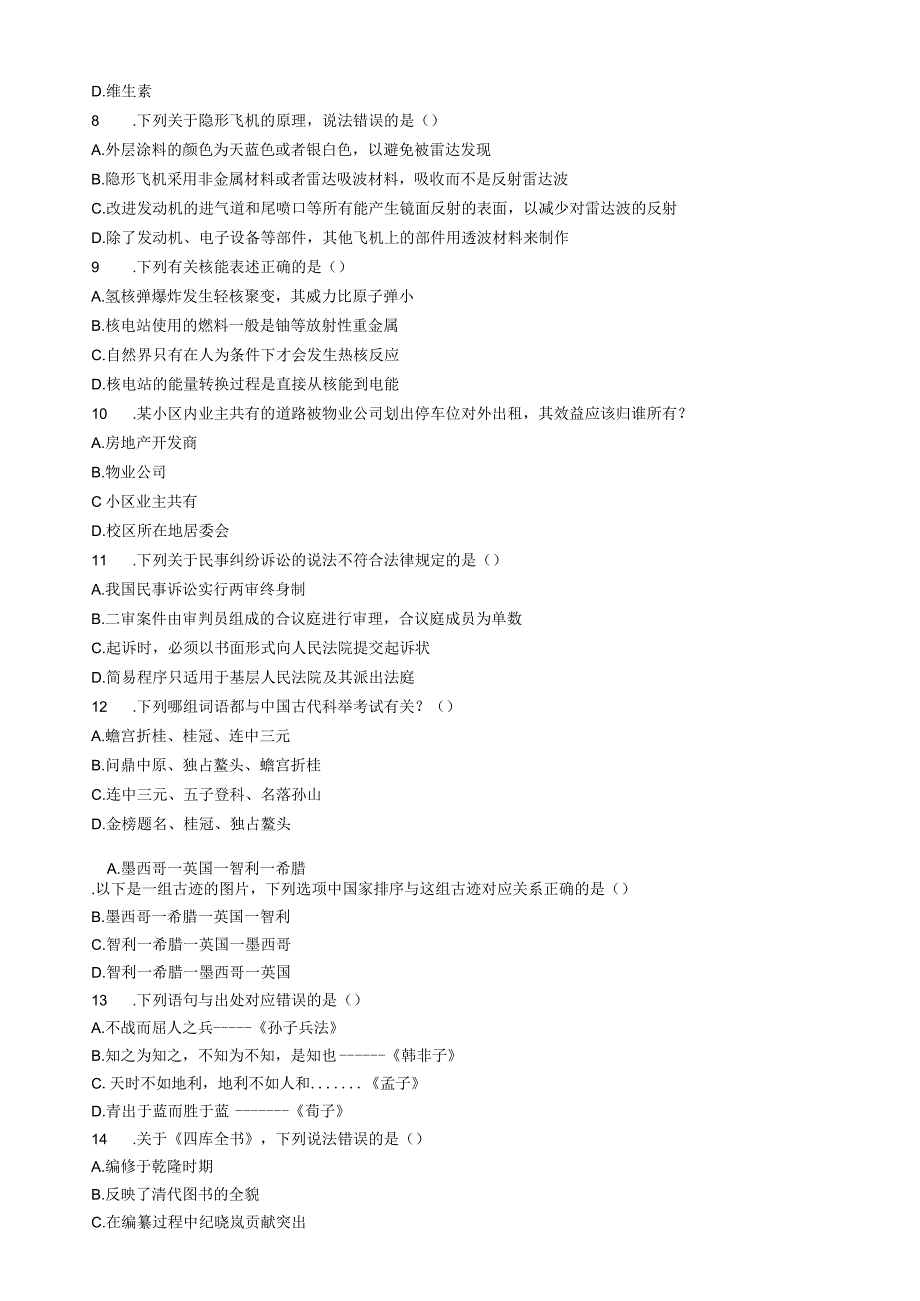 D.维生素

8　.下列关于隐形飞机的原理，说法错误的是（）

A.外层涂料的颜色为天蓝色或者银白色，以避免被雷达发现

B.隐形飞机采用非金属材料或者雷达吸波材料，吸收而不是反射雷达波

C.改进发动机的进气道和尾喷口等所有能产生镜面反射的表面，以减少对雷达波的反射

D.除了发动机、电子设备等部件，其他飞机上的部件用透波材料来制作

9　.下列有关核能表述正确的是（）

A.氢核弹爆炸发生轻核聚变，其威力比原子弹小

B.核电站使用的燃料一般是铀等放射性重金属

C.自然界只有在人为条件下才会发生热核反应

D.核电站的能量转换过程是直接从核能到电能

10　.某小区内业主共有的道路被物业公司划出停车位对外出租，其效益应该归谁所有？

A.房地产开发商

B.物业公司

C 小区业主共有

D.校区所在地居委会

11　.下列关于民事纠纷诉讼的说法不符合法律规定的是（）

A.我国民事诉讼实行两审终身制

B.二审案件由审判员组成的合议庭进行审理，合议庭成员为单数

C.起诉时，必须以书面形式向人民法院提交起诉状

D.简易程序只适用于基层人民法院及其派出法庭

12　.下列哪组词语都与中国古代科举考试有关？（）

A.蟾宫折桂、桂冠、连中三元

B.问鼎中原、独占鳌头、蟾宫折桂

C.连中三元、五子登科、名落孙山

D.金榜题名、桂冠、独占鳌头

A.墨西哥一英国一智利一希腊

.以下是一组古迹的图片，下列选项中国家排序与这组古迹对应关系正确的是（）

B.墨西哥一希腊一英国一智利

C.智利一希腊一英国一墨西哥

D.智利一希腊一墨西哥一英国

13　.下列语句与出处对应错误的是（）

A.不战而屈人之兵-----《孙子兵法》

B.知之为知之，不知为不知，是知也------《韩非子》

C. 天时不如地利，地利不如人和.......《孟子》

D.青出于蓝而胜于蓝 -------《荀子》

14　.关于《四库全书》，下列说法错误的是（）

A.编修于乾隆时期

B.反映了清代图书的全貌

C.在编纂过程中纪晓岚贡献突出